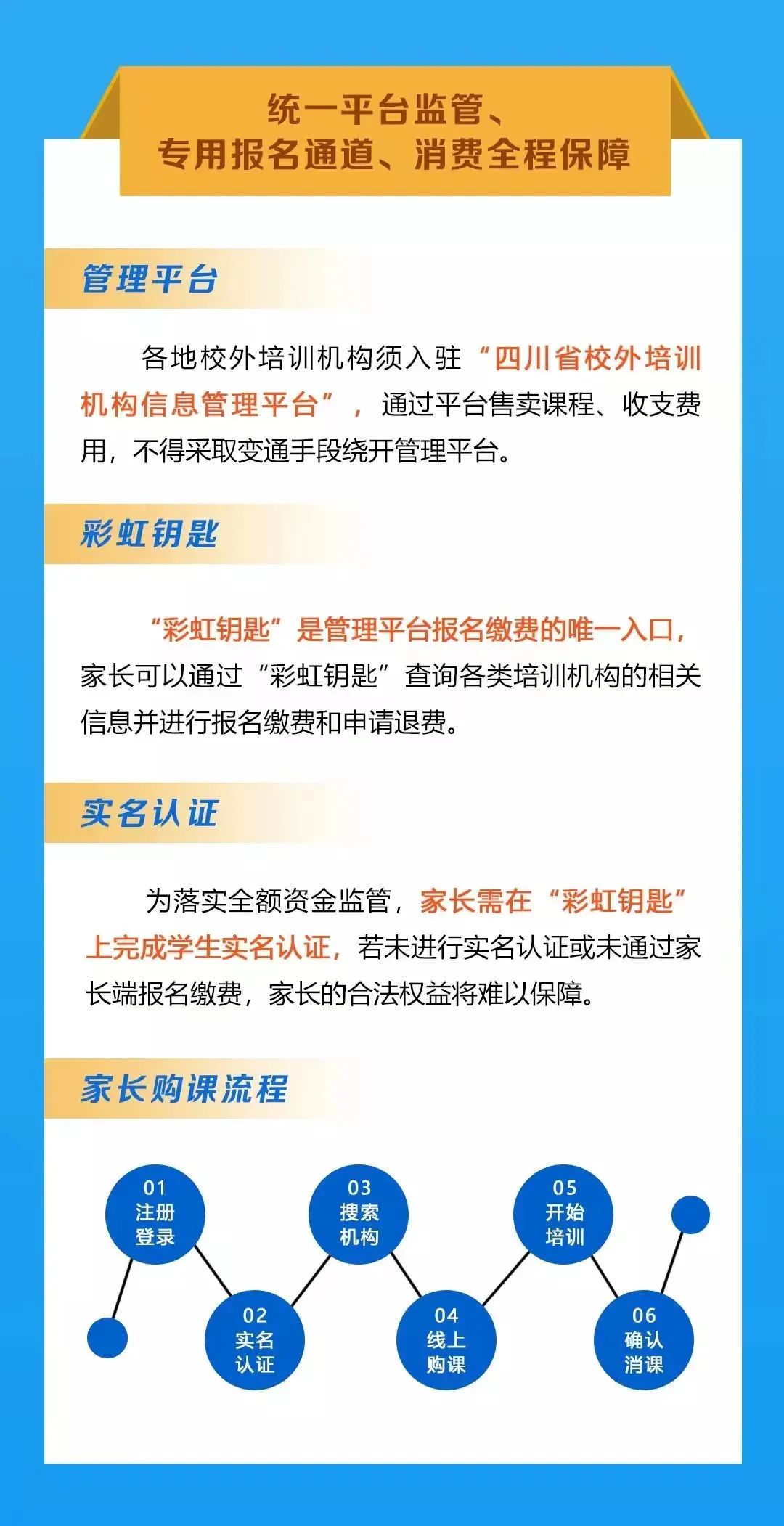 统一平台监管、
专用报名通道、消费全程保障

管理平台

各地校外培训机构须入驻“四川省校外培训机构信息管理平台”，通过平台售卖课程、收支费用，不得采取变通手段绕开管理平台。

彩虹钥匙

“彩虹钥匙”是管理平台报名缴费的唯一入口，家长可以通过“彩虹钥匙”查询各类培训机构的相关信息并进行报名缴费和申请退费。

实名认证

为落实全额资金监管，家长需在“彩虹钥匙”上完成学生实名认证，若未进行实名认证或未通过家长端报名缴费，家长的合法权益将难以保障。

家长购课流程

01
注册
登录

02
实名
认证

03
搜索
机构

04
线上
购课

05
开始
培训

06
确认
消课